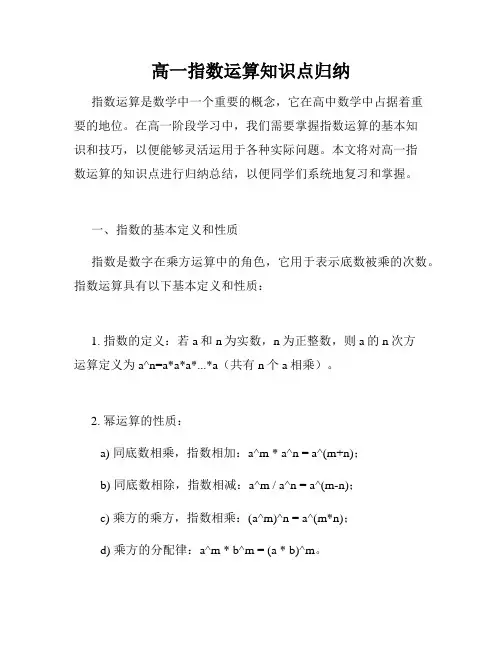 高一指数运算知识点归纳

指数运算是数学中一个重要的概念，它在高中数学中占据着重要的地位。在高一阶段学习中，我们需要掌握指数运算的基本知识和技巧，以便能够灵活运用于各种实际问题。本文将对高一指数运算的知识点进行归纳总结，以便同学们系统地复习和掌握。

一、指数的基本定义和性质

指数是数字在乘方运算中的角色，它用于表示底数被乘的次数。指数运算具有以下基本定义和性质：

1. 指数的定义：若 a 和 n 为实数，n 为正整数，则 a 的 n 次方运算定义为 a^n=a*a*a*...*a（共有 n 个 a 相乘）。

2. 幂运算的性质：

a) 同底数相乘，指数相加：a^m * a^n = a^(m+n)；

b) 同底数相除，指数相减：a^m / a^n = a^(m-n)；

c) 乘方的乘方，指数相乘：(a^m)^n = a^(m*n)；

d) 乘方的分配律：a^m * b^m = (a * b)^m。